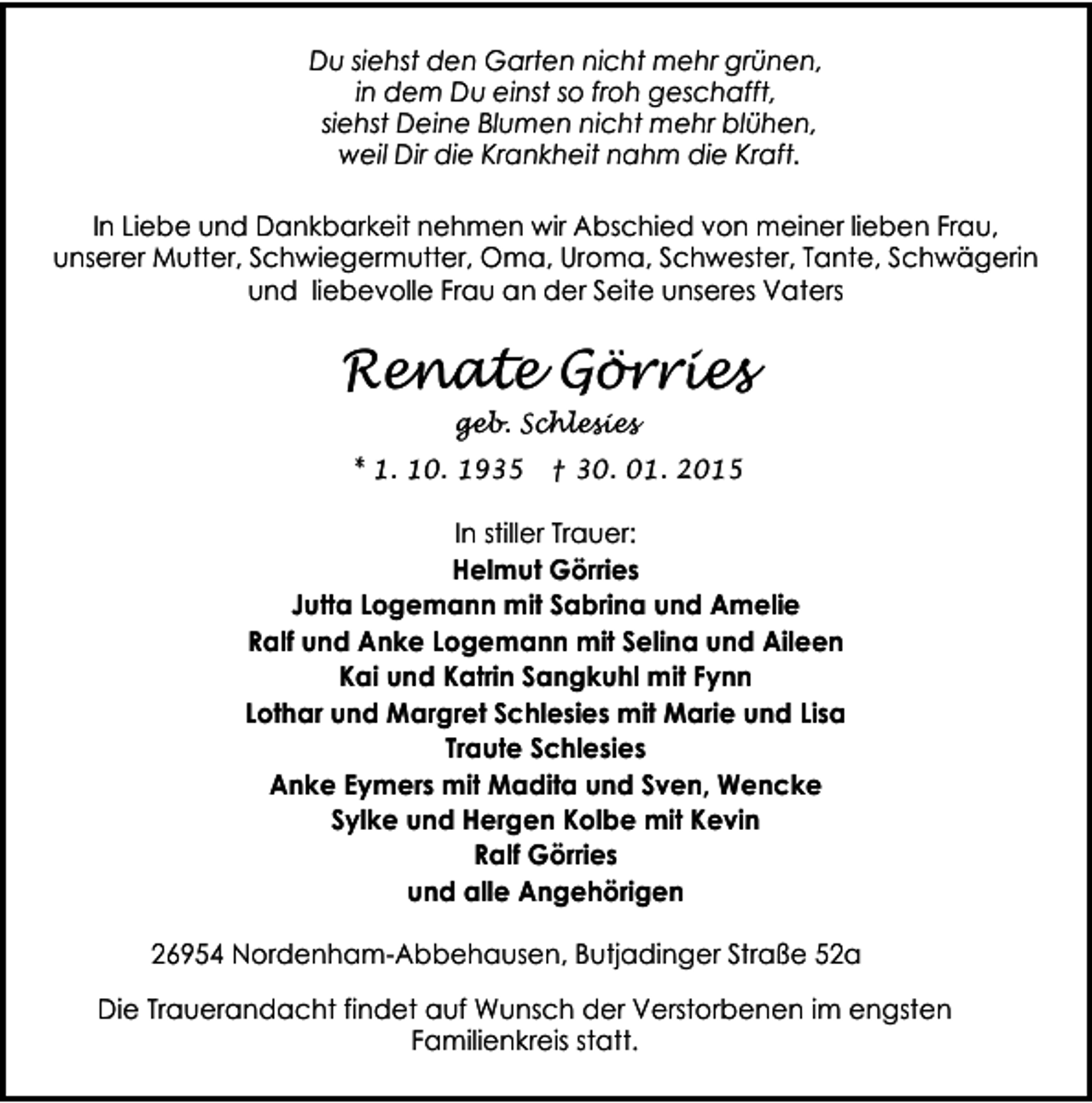 Du siehst den Garten nicht mehr grünen,
in dem Du einst so froh geschafft,
siehst Deine Blumen nicht mehr blühen,
weil Dir die Krankheit nahm die Kraft.

In Liebe und Dankbarkeit nehmen wir Abschied von meiner lieben Frau, unserer Mutter, Schwiegermutter, Oma, Uroma, Schwester, Tante, Schwägerin und liebevolle Frau an der Seite unseres Vaters

Renate Görries

geb. Schlesies

* 1. 10. 1935 † 30. 01. 2015

In stiller Trauer:
Helmut Görries
Jutta Logemann mit Sabrina und Amelie
Ralf und Anke Logemann mit Selina und Aileen
Kai und Katrin Sangkuhl mit Fynn
Lothar und Margret Schlesies mit Marie und Lisa
Traute Schlesies
Anke Eymers mit Madita und Sven, Wencke
Sylke und Hergen Kolbe mit Kevin
Ralf Görries
und alle Angehörigen

26954 Nordenham-Abbehausen, Butjadinger Straße 52a

Die Trauerandacht findet auf Wunsch der Verstorbenen im engsten Familienkreis statt.